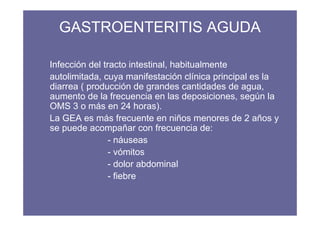 GASTROENTERITIS AGUDA

Infección del tracto intestinal, habitualmente autolimitada, cuya manifestación clínica principal es la diarrea ( producción de grandes cantidades de agua, aumento de la frecuencia en las deposiciones, según la OMS 3 o más en 24 horas).

La GEA es más frecuente en niños menores de 2 años y se puede acompañar con frecuencia de:

- náuseas
- vómitos
- dolor abdominal
- fiebre